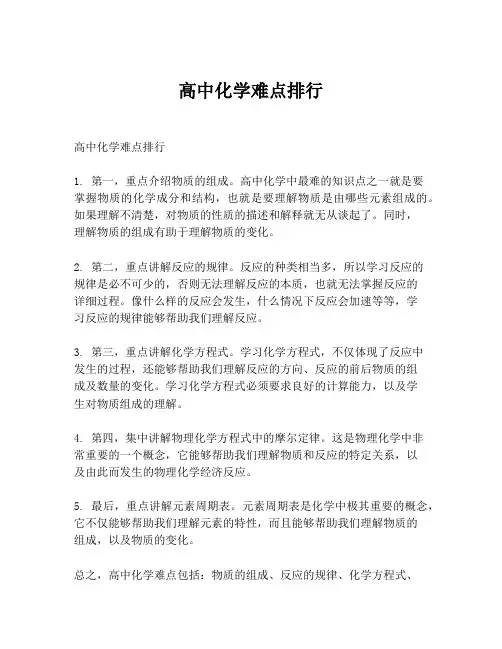 高中化学难点排行

高中化学难点排行

1. 第一，重点介绍物质的组成。高中化学中最难的知识点之一就是要掌握物质的化学成分和结构，也就是要理解物质是由哪些元素组成的。如果理解不清楚，对物质的性质的描述和解释就无从谈起了。同时，理解物质的组成有助于理解物质的变化。

2. 第二，重点讲解反应的规律。反应的种类相当多，所以学习反应的规律是必不可少的，否则无法理解反应的本质，也就无法掌握反应的详细过程。像什么样的反应会发生，什么情况下反应会加速等等，学习反应的规律能够帮助我们理解反应。

3. 第三，重点讲解化学方程式。学习化学方程式，不仅体现了反应中发生的过程，还能够帮助我们理解反应的方向、反应的前后物质的组成及数量的变化。学习化学方程式必须要求良好的计算能力，以及学生对物质组成的理解。

4. 第四，集中讲解物理化学方程式中的摩尔定律。这是物理化学中非常重要的一个概念，它能够帮助我们理解物质和反应的特定关系，以及由此而发生的物理化学经济反应。

5. 最后，重点讲解元素周期表。元素周期表是化学中极其重要的概念，它不仅能够帮助我们理解元素的特性，而且能够帮助我们理解物质的组成，以及物质的变化。

总之，高中化学难点包括：物质的组成、反应的规律、化学方程式、